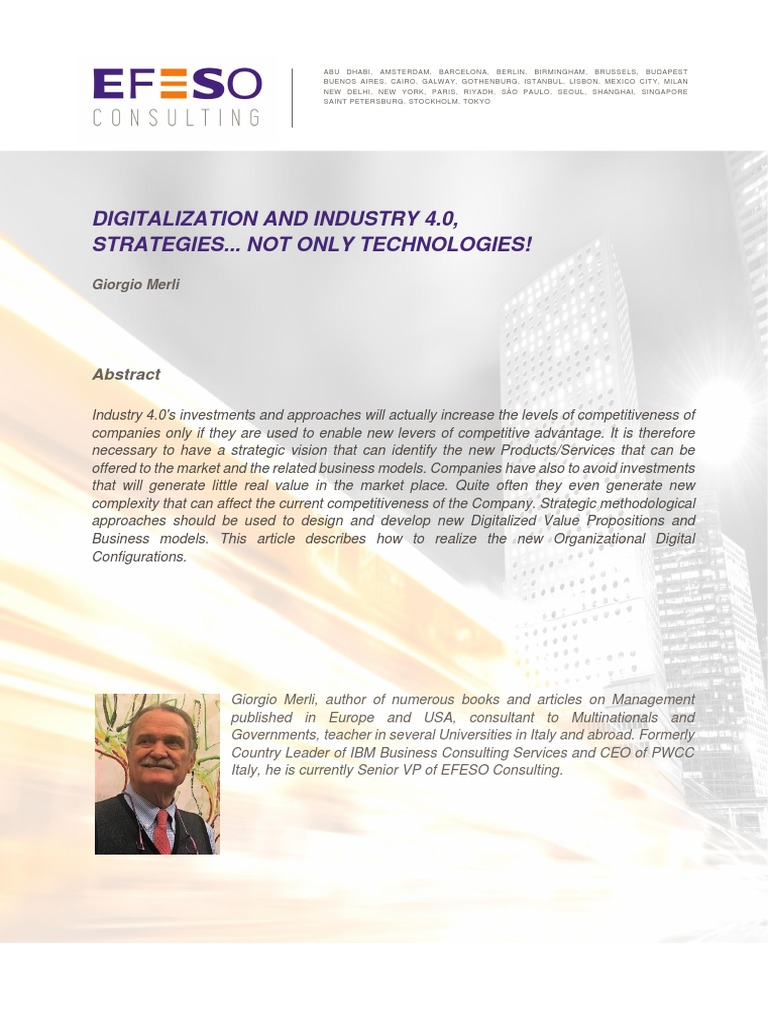 EFESO
CONSULTING

ABU DHABI, AMSTERDAM, BARCELONA, BERLIN, BIRMINGHAM, BRUSSELS, BUDAPEST BUENOS AIRES, CAIRO, GALWAY, GOTHENBURG, ISTANBUL, LISBON, MEXICO CITY, MILAN NEW DELHI, NEW YORK, PARIS, RIYADH, SÃO PAULO, SEOUL, SHANGHAI, SINGAPORE SAINT PETERSBURG, STOCKHOLM, TOKYO

DIGITALIZATION AND INDUSTRY 4.0, STRATEGIES... NOT ONLY TECHNOLOGIES!

Giorgio Merli

Abstract

Industry 4.0's investments and approaches will actually increase the levels of competitiveness of companies only if they are used to enable new levers of competitive advantage. It is therefore necessary to have a strategic vision that can identify the new Products/Services that can be offered to the market and the related business models. Companies have also to avoid investments that will generate little real value in the market place. Quite often they even generate new complexity that can affect the current competitiveness of the Company. Strategic methodological approaches should be used to design and develop new Digitalized Value Propositions and Business models. This article describes how to realize the new Organizational Digital Configurations.

Giorgio Merli, author of numerous books and articles on Management published in Europe and USA, consultant to Multinationals and Governments, teacher in several Universities in Italy and abroad. Formerly Country Leader of IBM Business Consulting Services and CEO of PWCC Italy, he is currently Senior VP of EFESO Consulting.